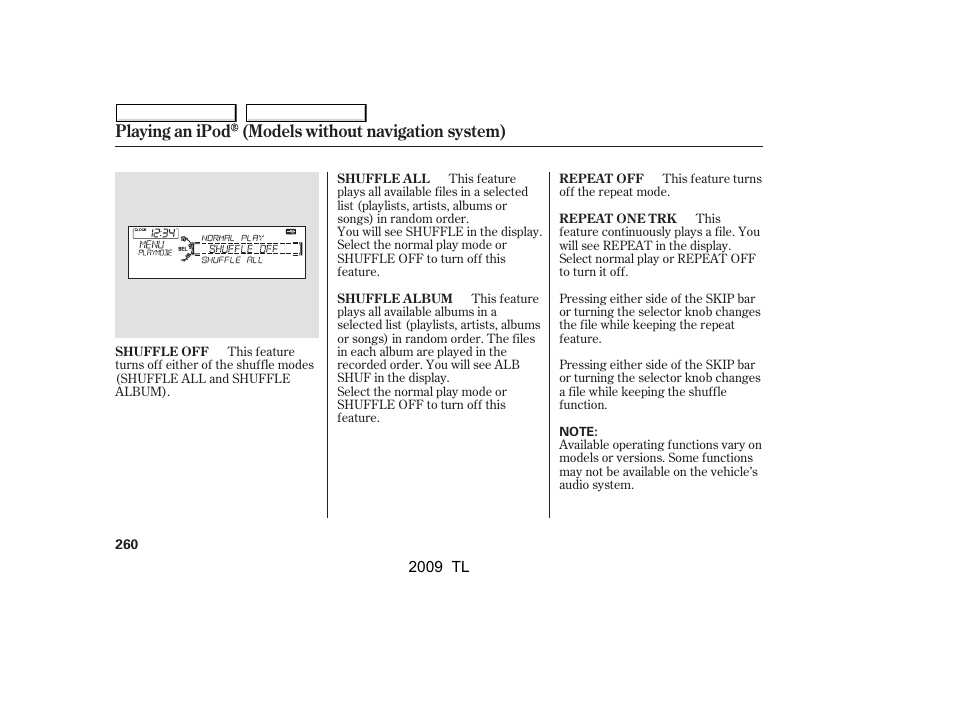 Playing an iPod® (Models without navigation system)

CLOCK 12:34 MENU PLAYMODE SEL NORMAL PLAY SHUFFLE OFF SHUFFLE ALL

SHUFFLE OFF This feature turns off either of the shuffle modes (SHUFFLE ALL and SHUFFLE ALBUM).

SHUFFLE ALL This feature plays all available files in a selected list (playlists, artists, albums or songs) in random order.
You will see SHUFFLE in the display. Select the normal play mode or SHUFFLE OFF to turn off this feature.

SHUFFLE ALBUM This feature plays all available albums in a selected list (playlists, artists, albums or songs) in random order. The files in each album are played in the recorded order. You will see ALB SHUF in the display.
Select the normal play mode or SHUFFLE OFF to turn off this feature.

REPEAT OFF This feature turns off the repeat mode.

REPEAT ONE TRK This feature continuously plays a file. You will see REPEAT in the display. Select normal play or REPEAT OFF to turn it off.

Pressing either side of the SKIP bar or turning the selector knob changes the file while keeping the repeat feature.

Pressing either side of the SKIP bar or turning the selector knob changes a file while keeping the shuffle function.

NOTE:
Available operating functions vary on models or versions. Some functions may not be available on the vehicle's audio system.

260

2009 TL